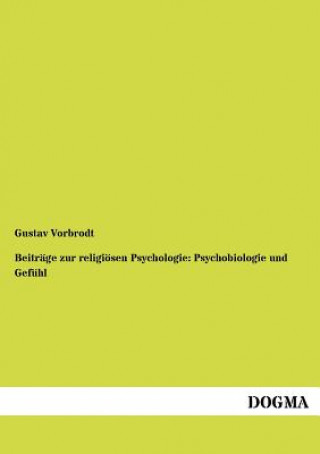 Gustav Vorbrodt

Beiträge zur religiösen Psychologie: Psychobiologie und Gefühl

DOGMA